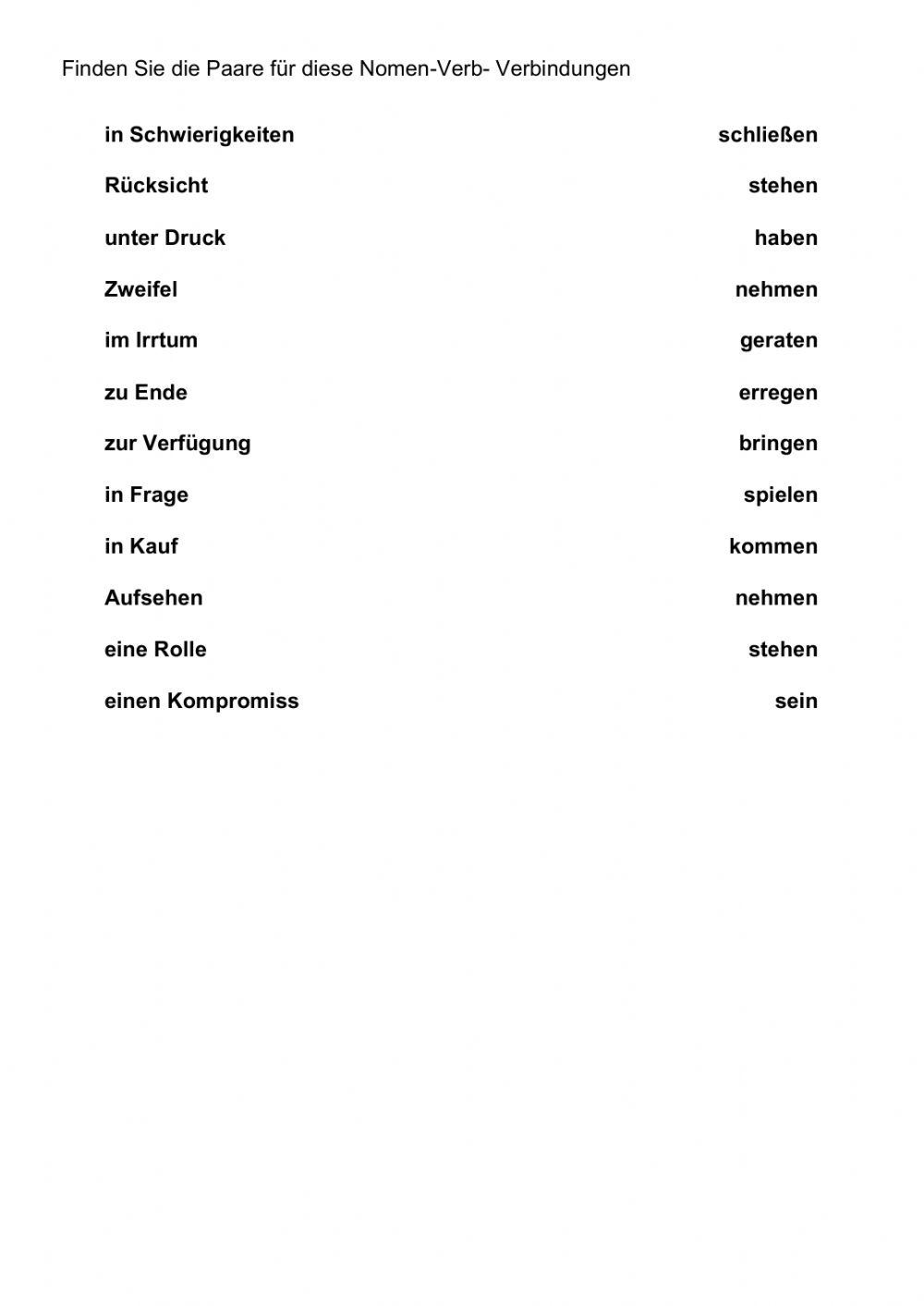 Finden Sie die Paare für diese Nomen-Verb- Verbindungen

in Schwierigkeiten
Rücksicht
unter Druck
Zweifel
im Irrtum
zu Ende
zur Verfügung
in Frage
in Kauf
Aufsehen
eine Rolle
einen Kompromiss

schließen
stehen
haben
nehmen
geraten
erregen
bringen
spielen
kommen
nehmen
stehen
sein